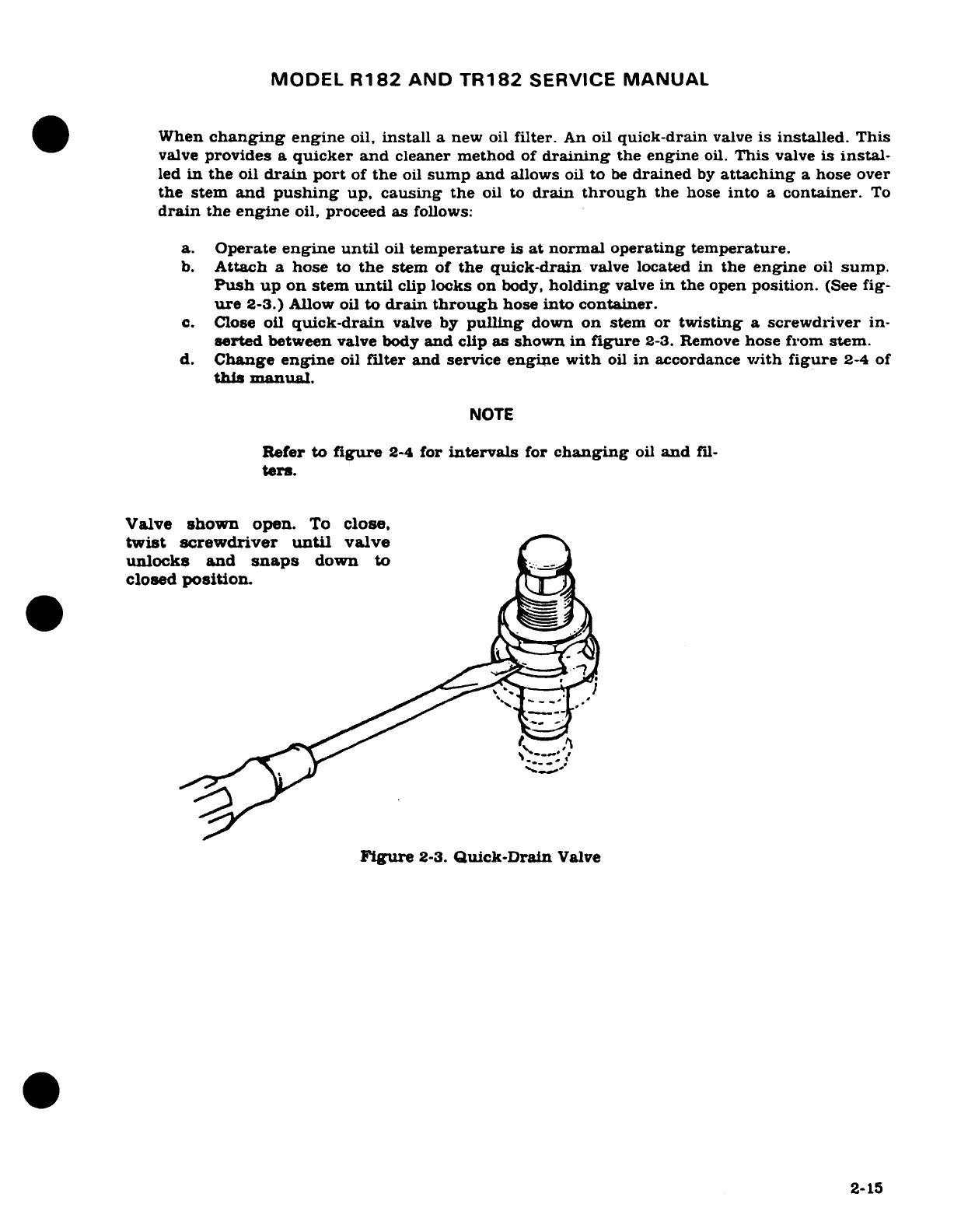 MODEL R182 AND TR182 SERVICE MANUAL

When changing engine oil, install a new oil filter. An oil quick-drain valve is installed. This valve provides a quicker and cleaner method of draining the engine oil. This valve is installed in the oil drain port of the oil sump and allows oil to be drained by attaching a hose over the stem and pushing up, causing the oil to drain through the hose into a container. To drain the engine oil, proceed as follows:

a. Operate engine until oil temperature is at normal operating temperature.
b. Attach a hose to the stem of the quick-drain valve located in the engine oil sump. Push up on stem until clip locks on body, holding valve in the open position. (See figure 2-3.) Allow oil to drain through hose into container.
c. Close oil quick-drain valve by pulling down on stem or twisting a screwdriver inserted between valve body and clip as shown in figure 2-3. Remove hose from stem.
d. Change engine oil filter and service engine with oil in accordance with figure 2-4 of this manual.

NOTE

Refer to figure 2-4 for intervals for changing oil and filters.

Valve shown open. To close, twist screwdriver until valve unlocks and snaps down to closed position.

Figure 2-3. Quick-Drain Valve

2-15